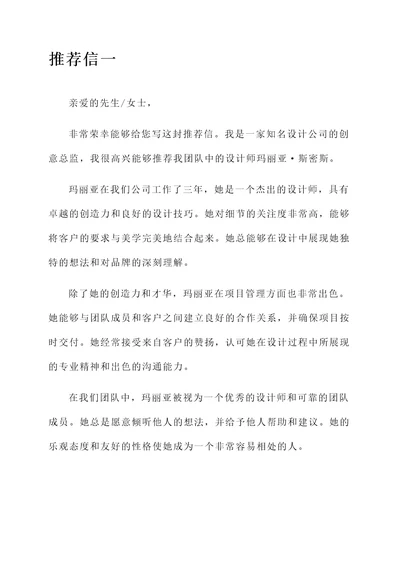 推荐信一

亲爱的先生/女士，

非常荣幸能够给您写这封推荐信。我是一家知名设计公司的创意总监，我很高兴能够推荐我团队中的设计师玛丽亚·斯密斯。

玛丽亚在我们公司工作了三年，她是一个杰出的设计师，具有卓越的创造力和良好的设计技巧。她对细节的关注度非常高，能够将客户的要求与美学完美地结合起来。她总能够在设计中展现她独特的想法和对品牌的深刻理解。

除了她的创造力和才华，玛丽亚在项目管理方面也非常出色。她能够与团队成员和客户之间建立良好的合作关系，并确保项目按时交付。她经常接受来自客户的赞扬，认可她在设计过程中所展现的专业精神和出色的沟通能力。

在我们团队中，玛丽亚被视为一个优秀的设计师和可靠的团队成员。她总是愿意倾听他人的想法，并给予他人帮助和建议。她的乐观态度和友好的性格使她成为一个非常容易相处的人。